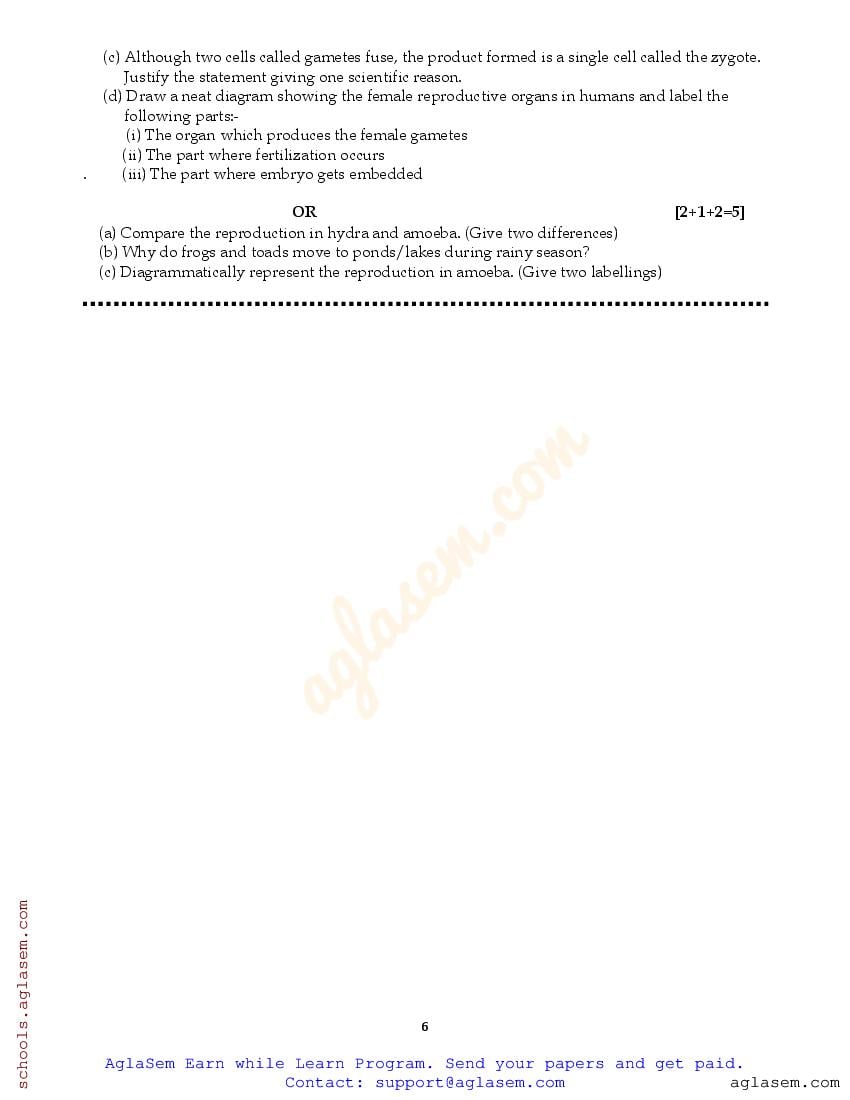 (c) Although two cells called gametes fuse, the product formed is a single cell called the zygote. Justify the statement giving one scientific reason.

(d) Draw a neat diagram showing the female reproductive organs in humans and label the following parts:-

(i) The organ which produces the female gametes

(ii) The part where fertilization occurs

. (iii) The part where embryo gets embedded

OR [2+1+2=5]

(a) Compare the reproduction in hydra and amoeba. (Give two differences)

(b) Why do frogs and toads move to ponds/lakes during rainy season?

(c) Diagrammatically represent the reproduction in amoeba. (Give two labellings)

aglasem.com

schools.aglasem.com

6

AglaSem Earn while Learn Program. Send your papers and get paid.
Contact: support@aglasem.com

aglasem.com